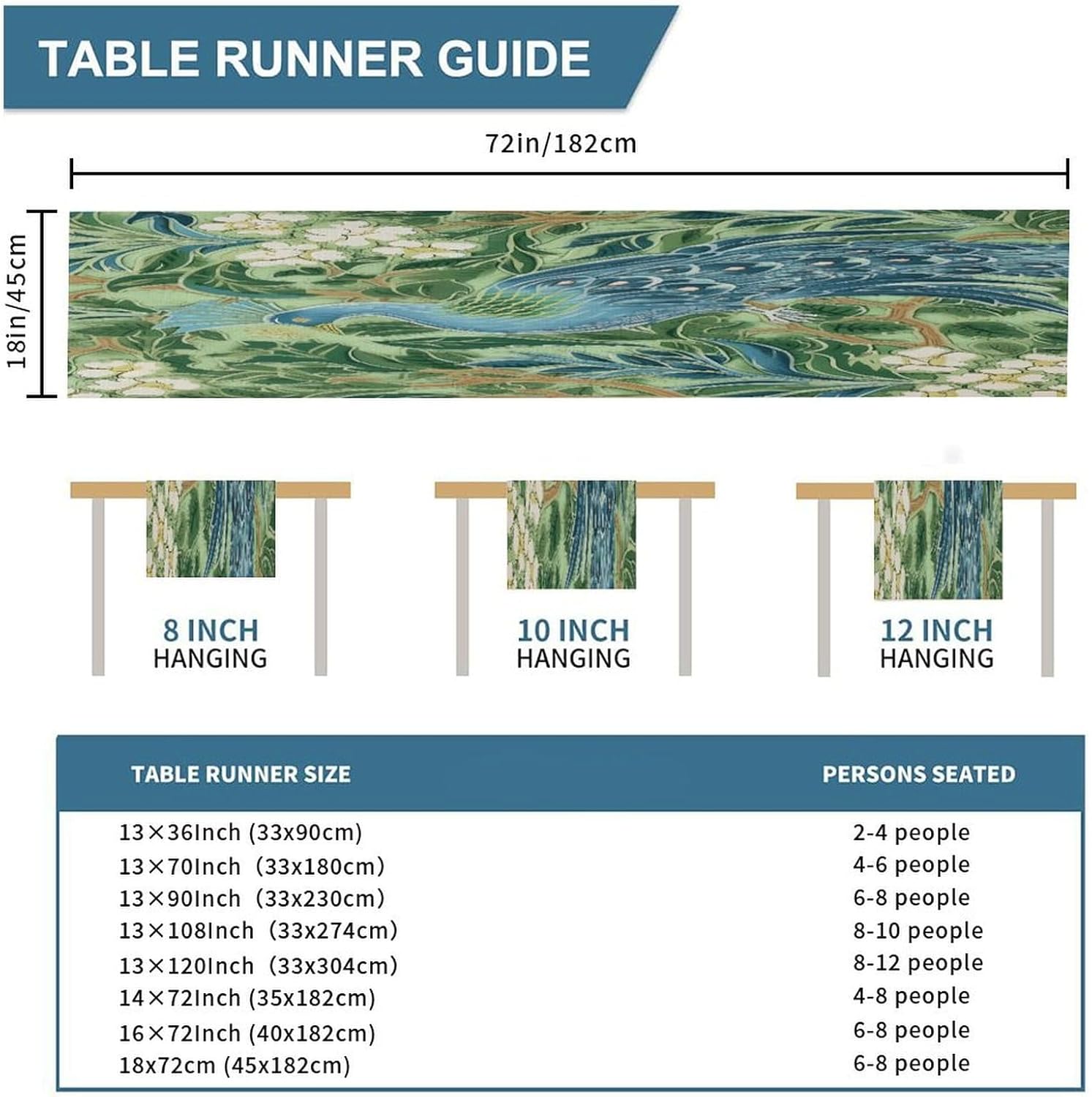 TABLE RUNNER GUIDE

72in/182cm

18in/45cm

8 INCH
HANGING

10 INCH
HANGING

12 INCH
HANGING

| TABLE RUNNER SIZE | PERSONS SEATED |
|---|---|
| 13×36Inch (33x90cm) | 2-4 people |
| 13×70Inch (33x180cm) | 4-6 people |
| 13×90Inch (33x230cm) | 6-8 people |
| 13×108Inch (33x274cm) | 8-10 people |
| 13×120Inch (33x304cm) | 8-12 people |
| 14×72Inch (35x182cm) | 4-8 people |
| 16×72Inch (40x182cm) | 6-8 people |
| 18x72cm (45x182cm) | 6-8 people |